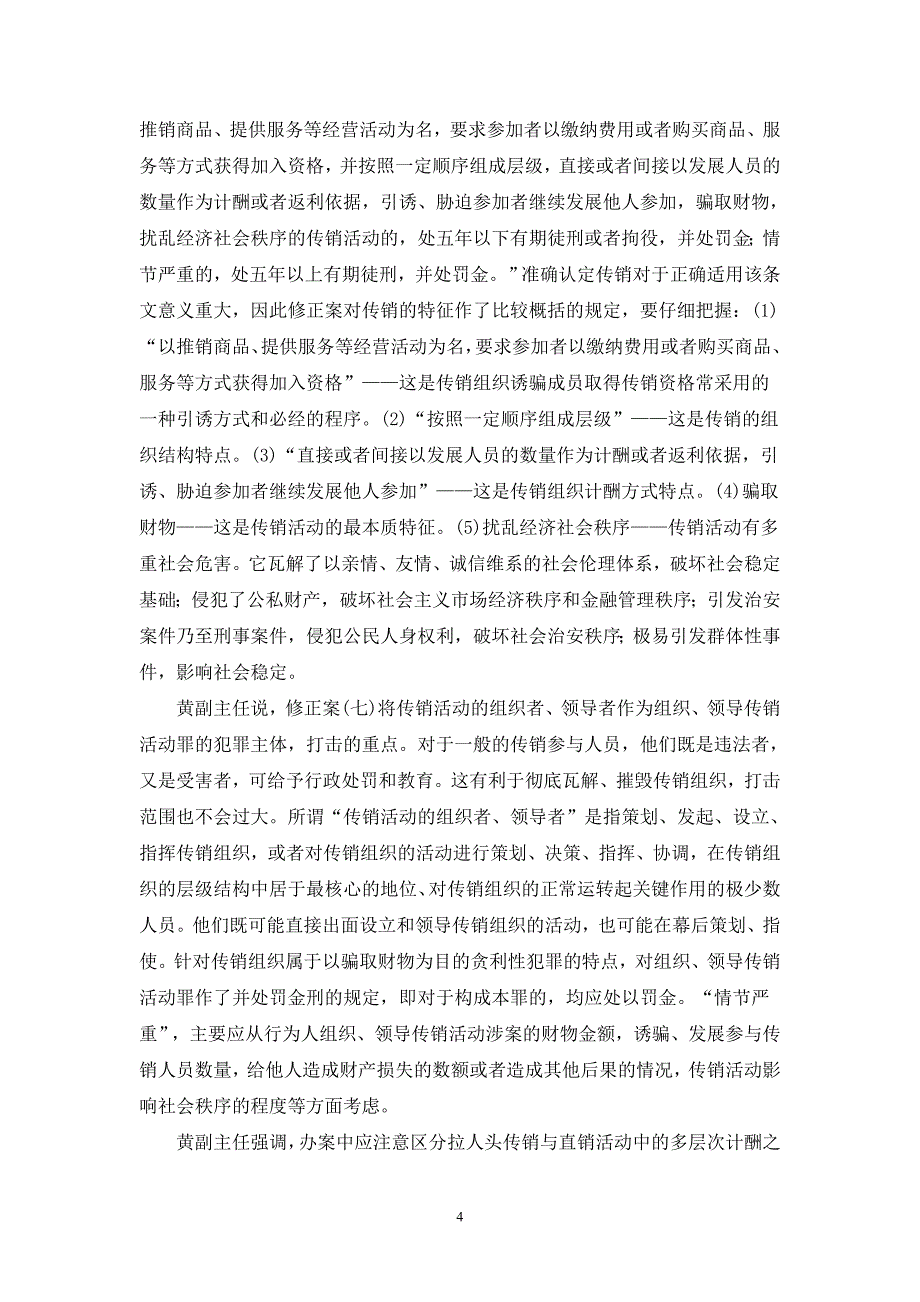 推销商品、提供服务等经营活动为名，要求参加者以缴纳费用或者购买商品、服务等方式获得加入资格，并按照一定顺序组成层级，直接或者间接以发展人员的数量作为计酬或者返利依据，引诱、胁迫参加者继续发展他人参加，骗取财物，扰乱经济社会秩序的传销活动的，处五年以下有期徒刑或者拘役，并处罚金；情节严重的，处五年以上有期徒刑，并处罚金。”准确认定传销对于正确适用该条文意义重大，因此修正案对传销的特征作了比较概括的规定，要仔细把握：(1)“以推销商品、提供服务等经营活动为名，要求参加者以缴纳费用或者购买商品、服务等方式获得加入资格”——这是传销组织诱骗成员取得传销资格常采用的一种引诱方式和必经的程序。(2)“按照一定顺序组成层级”——这是传销的组织结构特点。(3)“直接或者间接以发展人员的数量作为计酬或者返利依据，引诱、胁迫参加者继续发展他人参加”——这是传销组织计酬方式特点。(4)骗取财物——这是传销活动的最本质特征。(5)扰乱经济社会秩序——传销活动有多重社会危害。它瓦解了以亲情、友情、诚信维系的社会伦理体系，破坏社会稳定基础；侵犯了公私财产，破坏社会主义市场经济秩序和金融管理秩序；引发治安案件乃至刑事案件，侵犯公民人身权利，破坏社会治安秩序；极易引发群体性事件，影响社会稳定。

黄副主任说，修正案(七)将传销活动的组织者、领导者作为组织、领导传销活动罪的犯罪主体，打击的重点。对于一般的传销参与人员，他们既是违法者，又是受害者，可给予行政处罚和教育。这有利于彻底瓦解、摧毁传销组织，打击范围也不会过大。所谓“传销活动的组织者、领导者”是指策划、发起、设立、指挥传销组织，或者对传销组织的活动进行策划、决策、指挥、协调，在传销组织的层级结构中居于最核心的地位、对传销组织的正常运转起关键作用的极少数人员。他们既可能直接出面设立和领导传销组织的活动，也可能在幕后策划、指使。针对传销组织属于以骗取财物为目的贪利性犯罪的特点，对组织、领导传销活动罪作了并处罚金刑的规定，即对于构成本罪的，均应处以罚金。“情节严重”，主要应从行为人组织、领导传销活动涉案的财物金额，诱骗、发展参与传销人员数量，给他人造成财产损失的数额或者造成其他后果的情况，传销活动影响社会秩序的程度等方面考虑。

黄副主任强调，办案中应注意区分拉人头传销与直销活动中的多层次计酬之

4